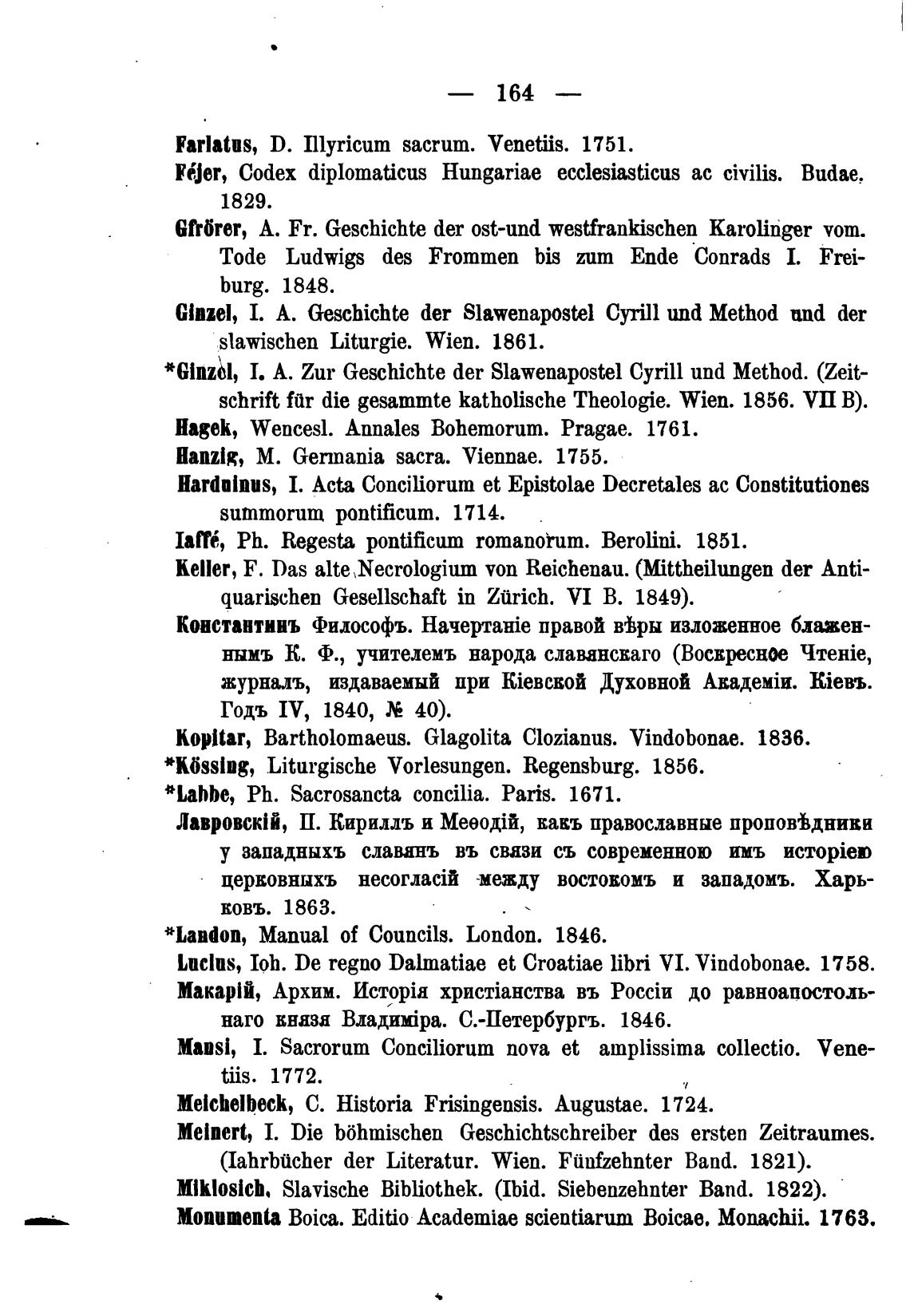 — 164 —

Farlatus, D. Illyricum sacrum. Venetiis. 1751.

Féjer, Codex diplomaticus Hungariae ecclesiasticus ac civilis. Budae. 1829.

Gfrörer, A. Fr. Geschichte der ost-und westfrankischen Karolinger vom. Tode Ludwigs des Frommen bis zum Ende Conrads I. Freiburg. 1848.

Ginzel, I. A. Geschichte der Slawenapostel Cyrill und Method und der slawischen Liturgie. Wien. 1861.

*Ginzel, I. A. Zur Geschichte der Slawenapostel Cyrill und Method. (Zeitschrift für die gesammte katholische Theologie. Wien. 1856. VII B).

Hagek, Wencesl. Annales Bohemorum. Pragae. 1761.

Hanzig, M. Germania sacra. Viennae. 1755.

Harduinus, I. Acta Conciliorum et Epistolae Decretales ac Constitutiones summorum pontificum. 1714.

Iaffé, Ph. Regesta pontificum romanorum. Berolini. 1851.

Keller, F. Das alte Necrologium von Reichenau. (Mittheilungen der Antiquarischen Gesellschaft in Zürich. VI B. 1849).

Константинъ Философъ. Начертаніе правой вѣры изложенное блаженнымъ К. Ф., учителемъ народа славянскаго (Воскресное Чтеніе, журналъ, издаваемый при Кіевской Духовной Академіи. Кіевъ. Годъ IV, 1840, № 40).

Kopitar, Bartholomaeus. Glagolita Clozianus. Vindobonae. 1836.

*Kössing, Liturgische Vorlesungen. Regensburg. 1856.

*Labbe, Ph. Sacrosancta concilia. Paris. 1671.

Лавровскій, П. Кириллъ и Меѳодій, какъ православные проповѣдники у западныхъ славянъ въ связи съ современною имъ исторіею церковныхъ несогласій между востокомъ и западомъ. Харьковъ. 1863.

*Landon, Manual of Councils. London. 1846.

Lucius, Ioh. De regno Dalmatiae et Croatiae libri VI. Vindobonae. 1758.

Макарій, Архим. Исторія христіанства въ Россіи до равноапостольнаго князя Владиміра. С.-Петербургъ. 1846.

Mansi, I. Sacrorum Conciliorum nova et amplissima collectio. Venetiis. 1772.

Meichelbeck, C. Historia Frisingensis. Augustae. 1724.

Meinert, I. Die böhmischen Geschichtschreiber des ersten Zeitraumes. (Iahrbücher der Literatur. Wien. Fünfzehnter Band. 1821).

Miklosich, Slavische Bibliothek. (Ibid. Siebenzehnter Band. 1822).

Monumenta Boica. Editio Academiae scientiarum Boicae. Monachii. 1763.